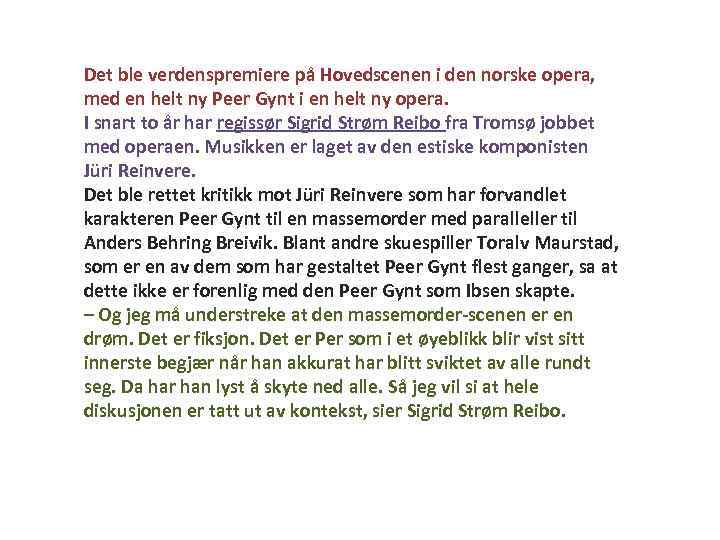 Det ble verdenspremiere på Hovedscenen i den norske opera, med en helt ny Peer Gynt i en helt ny opera.
I snart to år har regissør Sigrid Strøm Reibo fra Tromsø jobbet med operaen. Musikken er laget av den estiske komponisten Jüri Reinvere.
Det ble rettet kritikk mot Jüri Reinvere som har forvandlet karakteren Peer Gynt til en massemorder med paralleller til Anders Behring Breivik. Blant andre skuespiller Toralv Maurstad, som er en av dem som har gestaltet Peer Gynt flest ganger, sa at dette ikke er forenlig med den Peer Gynt som Ibsen skapte.
– Og jeg må understreke at den massemorder-scenen er en drøm. Det er fiksjon. Det er Per som i et øyeblikk blir vist sitt innerste begjær når han akkurat har blitt sviktet av alle rundt seg. Da har han lyst å skyte ned alle. Så jeg vil si at hele diskusjonen er tatt ut av kontekst, sier Sigrid Strøm Reibo.